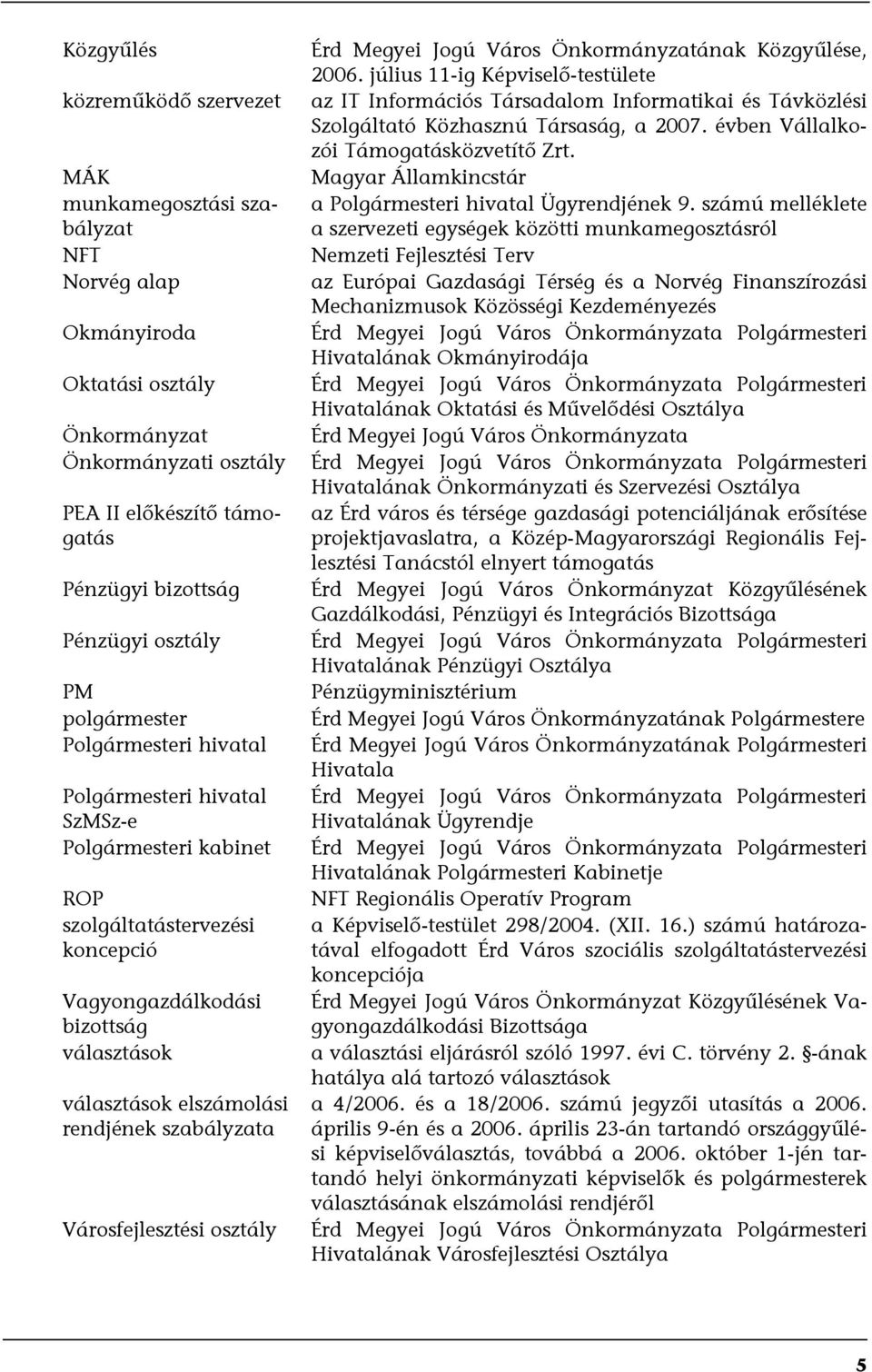 | | |
|---|---|
| Közgyűlés | Érd Megyei Jogú Város Önkormányzatának Közgyűlése, 2006. július 11-ig Képviselő-testülete |
| közreműködő szervezet | az IT Információs Társadalom Informatikai és Távközlési Szolgáltató Közhasznú Társaság, a 2007. évben Vállalkozói Támogatásközvetítő Zrt. |
| MÁK | Magyar Államkincstár |
| munkamegosztási szabályzat | a Polgármesteri hivatal Ügyrendjének 9. számú melléklete a szervezeti egységek közötti munkamegosztásról |
| NFT | Nemzeti Fejlesztési Terv |
| Norvég alap | az Európai Gazdasági Térség és a Norvég Finanszírozási Mechanizmusok Közösségi Kezdeményezés |
| Okmányiroda | Érd Megyei Jogú Város Önkormányzata Polgármesteri Hivatalának Okmányirodája |
| Oktatási osztály | Érd Megyei Jogú Város Önkormányzata Polgármesteri Hivatalának Oktatási és Művelődési Osztálya |
| Önkormányzat | Érd Megyei Jogú Város Önkormányzata |
| Önkormányzati osztály | Érd Megyei Jogú Város Önkormányzata Polgármesteri Hivatalának Önkormányzati és Szervezési Osztálya |
| PEA II előkészítő támogatás | az Érd város és térsége gazdasági potenciáljának erősítése projektjavaslatra, a Közép-Magyarországi Regionális Fejlesztési Tanácstól elnyert támogatás |
| Pénzügyi bizottság | Érd Megyei Jogú Város Önkormányzat Közgyűlésének Gazdálkodási, Pénzügyi és Integrációs Bizottsága |
| Pénzügyi osztály | Érd Megyei Jogú Város Önkormányzata Polgármesteri Hivatalának Pénzügyi Osztálya |
| PM | Pénzügyminisztérium |
| polgármester | Érd Megyei Jogú Város Önkormányzatának Polgármestere |
| Polgármesteri hivatal | Érd Megyei Jogú Város Önkormányzatának Polgármesteri Hivatala |
| Polgármesteri hivatal SzMSz-e | Érd Megyei Jogú Város Önkormányzata Polgármesteri Hivatalának Ügyrendje |
| Polgármesteri kabinet | Érd Megyei Jogú Város Önkormányzata Polgármesteri Hivatalának Polgármesteri Kabinetje |
| ROP | NFT Regionális Operatív Program |
| szolgáltatástervezési koncepció | a Képviselő-testület 298/2004. (XII. 16.) számú határozatával elfogadott Érd Város szociális szolgáltatástervezési koncepciója |
| Vagyongazdálkodási bizottság | Érd Megyei Jogú Város Önkormányzat Közgyűlésének Vagyongazdálkodási Bizottsága |
| választások | a választási eljárásról szóló 1997. évi C. törvény 2. §-ának hatálya alá tartozó választások |
| választások elszámolási rendjének szabályzata | a 4/2006. és a 18/2006. számú jegyzői utasítás a 2006. április 9-én és a 2006. április 23-án tartandó országgyűlési képviselőválasztás, továbbá a 2006. október 1-jén tartandó helyi önkormányzati képviselők és polgármesterek választásának elszámolási rendjéről |
| Városfejlesztési osztály | Érd Megyei Jogú Város Önkormányzata Polgármesteri Hivatalának Városfejlesztési Osztálya |

5